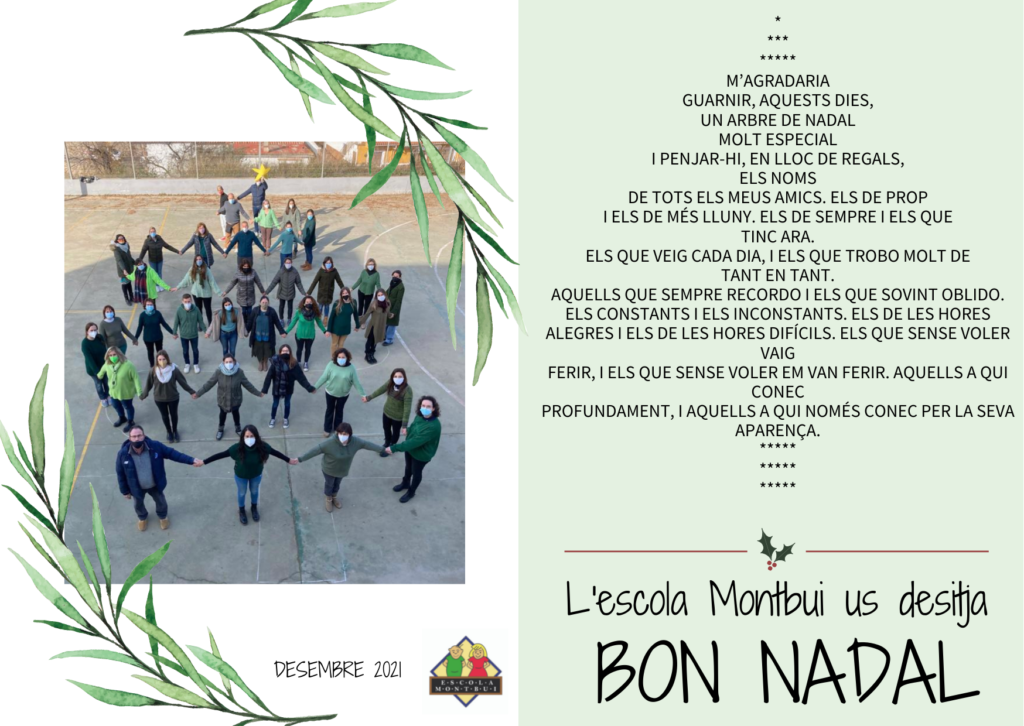 DESEMBRE 2021

ESCOLA MONTBUI

*
***
*****
M'AGRADARIA
GUARNIR, AQUESTS DIES,
UN ARBRE DE NADAL
MOLT ESPECIAL
I PENJAR-HI, EN LLOC DE REGALS,
ELS NOMS
DE TOTS ELS MEUS AMICS. ELS DE PROP
I ELS DE MÉS LLUNY. ELS DE SEMPRE I ELS QUE
TINC ARA.
ELS QUE VEIG CADA DIA, I ELS QUE TROBO MOLT DE
TANT EN TANT.
AQUELLS QUE SEMPRE RECORDO I ELS QUE SOVINT OBLIDO.
ELS CONSTANTS I ELS INCONSTANTS. ELS DE LES HORES
ALEGRES I ELS DE LES HORES DIFÍCILS. ELS QUE SENSE VOLER
VAIG
FERIR, I ELS QUE SENSE VOLER EM VAN FERIR. AQUELLS A QUI
CONEC
PROFUNDAMENT, I AQUELLS A QUI NOMÉS CONEC PER LA SEVA
APARENÇA.
*****
*****
*****

L'escola Montbui us desitja
BON NADAL